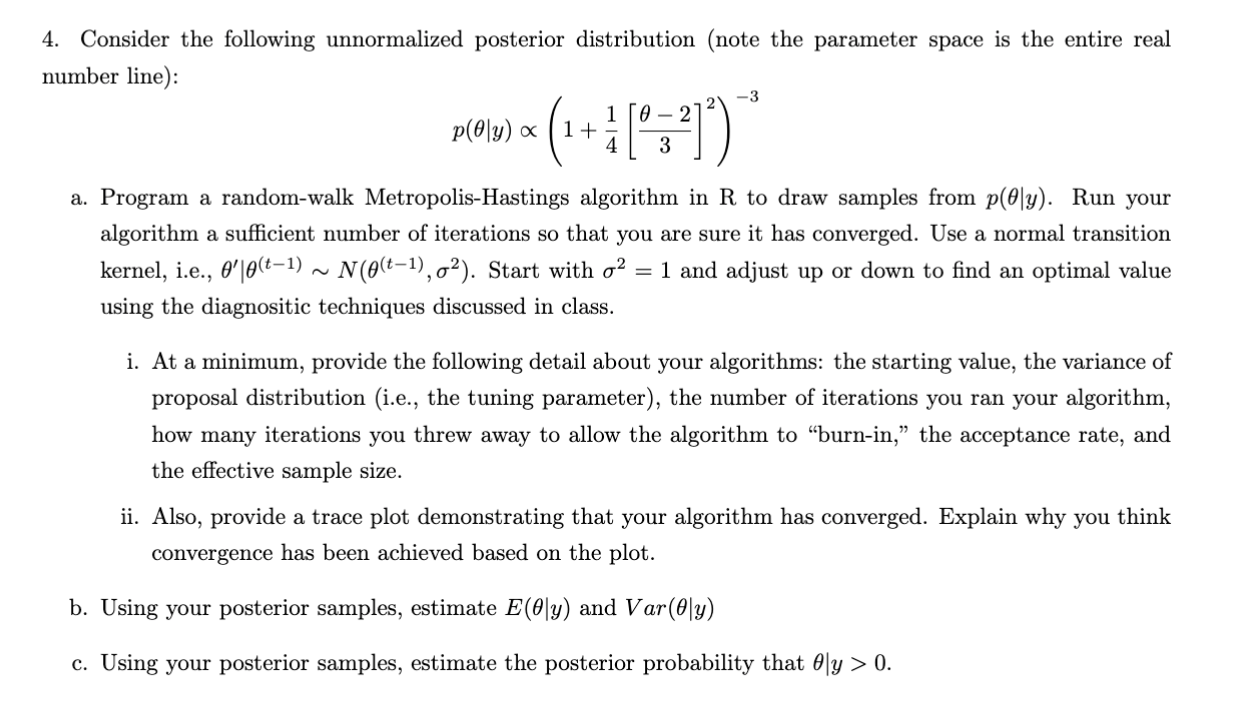 4. Consider the following unnormalized posterior distribution (note the parameter space is the entire real number line):

$$p(\theta|y) \propto \left(1 + \frac{1}{4}\left[\frac{\theta - 2}{3}\right]^2\right)^{-3}$$

a. Program a random-walk Metropolis-Hastings algorithm in R to draw samples from $p(\theta|y)$. Run your algorithm a sufficient number of iterations so that you are sure it has converged. Use a normal transition kernel, i.e., $\theta'|\theta^{(t-1)} \sim N(\theta^{(t-1)}, \sigma^2)$. Start with $\sigma^2 = 1$ and adjust up or down to find an optimal value using the diagnositic techniques discussed in class.

i. At a minimum, provide the following detail about your algorithms: the starting value, the variance of proposal distribution (i.e., the tuning parameter), the number of iterations you ran your algorithm, how many iterations you threw away to allow the algorithm to "burn-in," the acceptance rate, and the effective sample size.

ii. Also, provide a trace plot demonstrating that your algorithm has converged. Explain why you think convergence has been achieved based on the plot.

b. Using your posterior samples, estimate $E(\theta|y)$ and $Var(\theta|y)$

c. Using your posterior samples, estimate the posterior probability that $\theta|y > 0$.